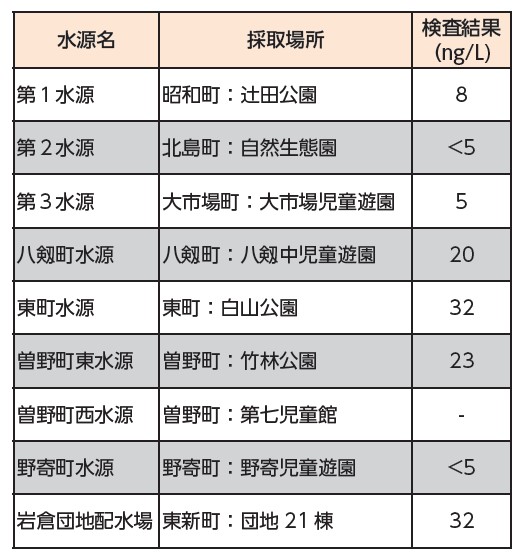 | 水源名 | 採取場所 | 検査結果 (ng/L) |
|---|---|---|
| 第１水源 | 昭和町：辻田公園 | 8 |
| 第２水源 | 北島町：自然生態園 | <5 |
| 第３水源 | 大市場町：大市場児童遊園 | 5 |
| 八剱町水源 | 八剱町：八剱中児童遊園 | 20 |
| 東町水源 | 東町：白山公園 | 32 |
| 曽野町東水源 | 曽野町：竹林公園 | 23 |
| 曽野町西水源 | 曽野町：第七児童館 | - |
| 野寄町水源 | 野寄町：野寄児童遊園 | <5 |
| 岩倉団地配水場 | 東新町：団地 21 棟 | 32 |